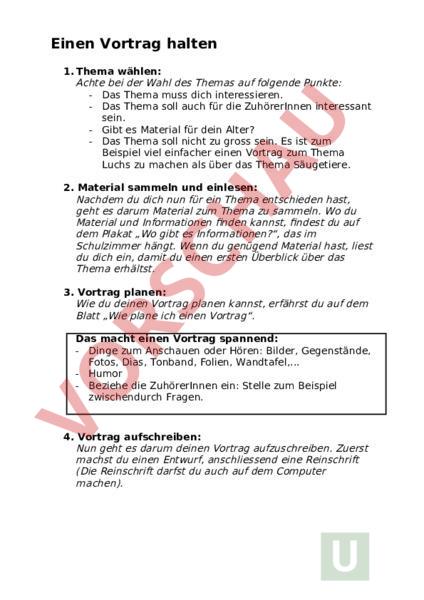 Einen Vortrag halten

1. Thema wählen:
Achte bei der Wahl des Themas auf folgende Punkte:
- Das Thema muss dich interessieren.
- Das Thema soll auch für die ZuhörerInnen interessant sein.
- Gibt es Material für dein Alter?
- Das Thema soll nicht zu gross sein. Es ist zum Beispiel viel einfacher einen Vortrag zum Thema Luchs zu machen als über das Thema Säugetiere.

2. Material sammeln und einlesen:
Nachdem du dich nun für ein Thema entschieden hast, geht es darum Material zum Thema zu sammeln. Wo du Material und Informationen finden kannst, findest du auf dem Plakat „Wo gibt es Informationen?", das im Schulzimmer hängt. Wenn du genügend Material hast, liest du dich ein, damit du einen ersten Überblick über das Thema erhältst.

3. Vortrag planen:
Wie du deinen Vortrag planen kannst, erfährst du auf dem Blatt „Wie plane ich einen Vortrag".

Das macht einen Vortrag spannend:
- Dinge zum Anschauen oder Hören: Bilder, Gegenstände, Fotos, Dias, Tonband, Folien, Wandtafel,...
- Humor
- Beziehe die ZuhörerInnen ein: Stelle zum Beispiel zwischendurch Fragen.

4. Vortrag aufschreiben:
Nun geht es darum deinen Vortrag aufzuschreiben. Zuerst machst du einen Entwurf, anschliessend eine Reinschrift (Die Reinschrift darfst du auch auf dem Computer machen).

VORSCHAU

U